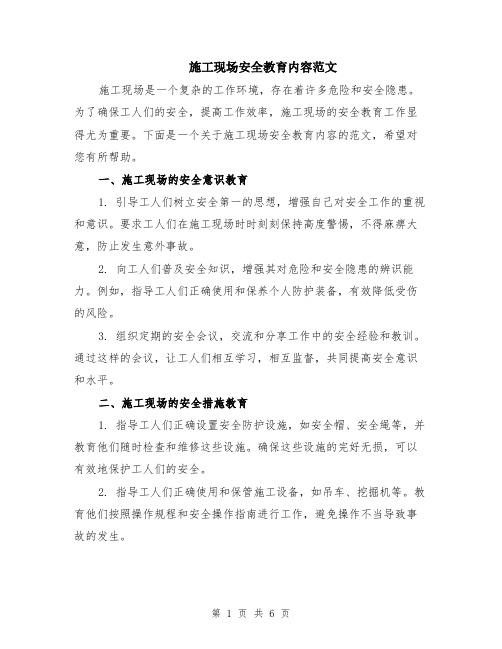 施工现场安全教育内容范文

施工现场是一个复杂的工作环境，存在着许多危险和安全隐患。为了确保工人们的安全，提高工作效率，施工现场的安全教育工作显得尤为重要。下面是一个关于施工现场安全教育内容的范文，希望对您有所帮助。

一、施工现场的安全意识教育

1. 引导工人们树立安全第一的思想，增强自己对安全工作的重视和意识。要求工人们在施工现场时时刻刻保持高度警惕，不得麻痹大意，防止发生意外事故。

2. 向工人们普及安全知识，增强其对危险和安全隐患的辨识能力。例如，指导工人们正确使用和保养个人防护装备，有效降低受伤的风险。

3. 组织定期的安全会议，交流和分享工作中的安全经验和教训。通过这样的会议，让工人们相互学习，相互监督，共同提高安全意识和水平。

二、施工现场的安全措施教育

1. 指导工人们正确设置安全防护设施，如安全帽、安全绳等，并教育他们随时检查和维修这些设施。确保这些设施的完好无损，可以有效地保护工人们的安全。

2. 指导工人们正确使用和保管施工设备，如吊车、挖掘机等。教育他们按照操作规程和安全操作指南进行工作，避免操作不当导致事故的发生。

第 1 页 共 6 页